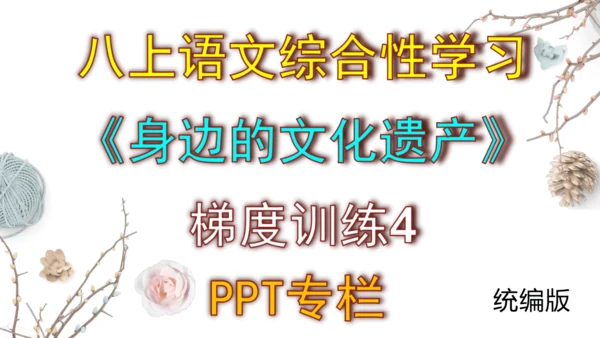 八上语文综合性学习

《身边的文化遗产》

梯度训练4

PPT专栏

统编版